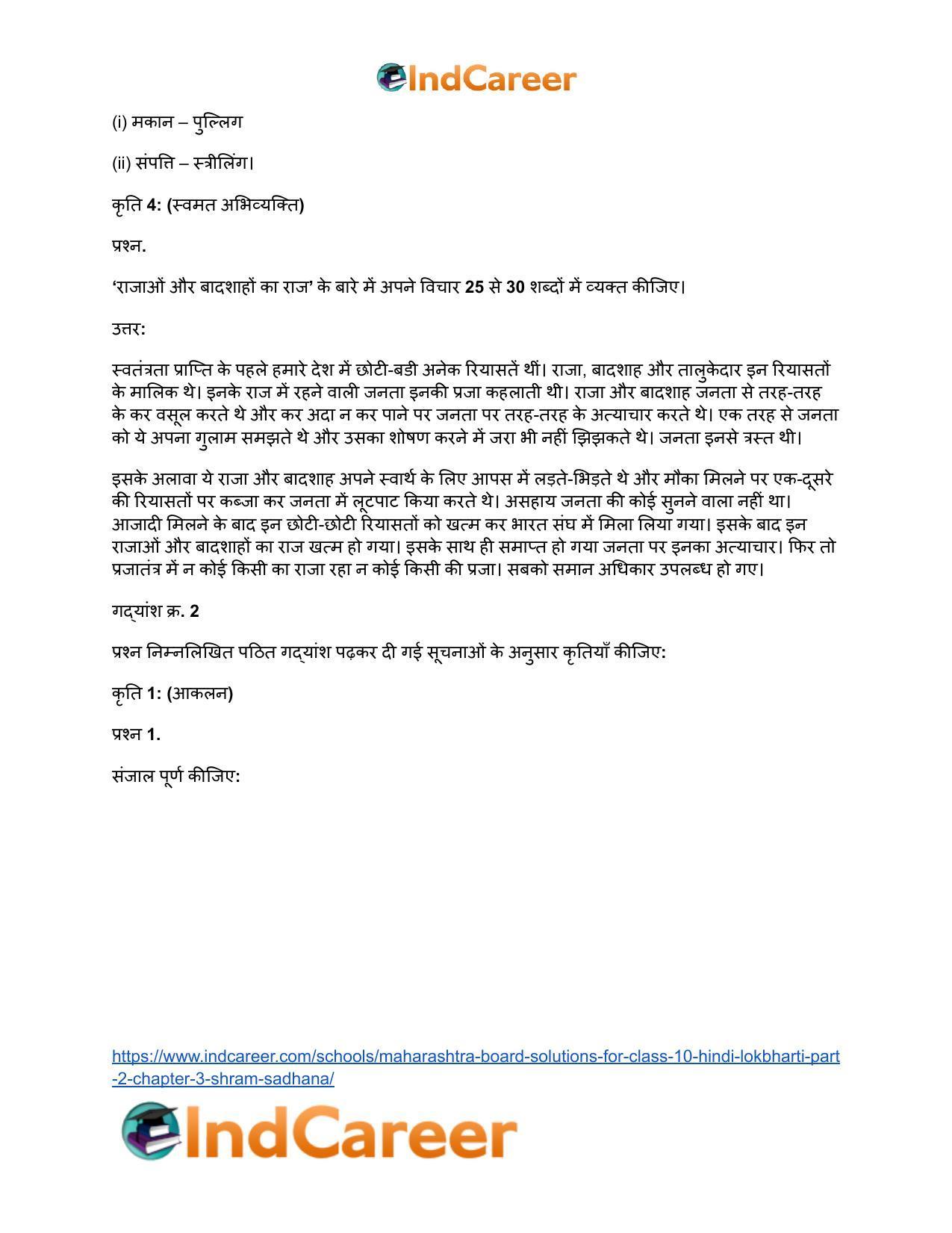 IndCareer

(i) मकान – पुल्लिग

(ii) संपत्ति – स्त्रीलिंग।

कृति 4: (स्वमत अभिव्यक्ति)

प्रश्न.

'राजाओं और बादशाहों का राज' के बारे में अपने विचार 25 से 30 शब्दों में व्यक्त कीजिए।

उत्तर:

स्वतंत्रता प्राप्ति के पहले हमारे देश में छोटी-बडी अनेक रियासतें थीं। राजा, बादशाह और तालुकेदार इन रियासतों के मालिक थे। इनके राज में रहने वाली जनता इनकी प्रजा कहलाती थी। राजा और बादशाह जनता से तरह-तरह के कर वसूल करते थे और कर अदा न कर पाने पर जनता पर तरह-तरह के अत्याचार करते थे। एक तरह से जनता को ये अपना गुलाम समझते थे और उसका शोषण करने में जरा भी नहीं झिझकते थे। जनता इनसे त्रस्त थी।

इसके अलावा ये राजा और बादशाह अपने स्वार्थ के लिए आपस में लड़ते-भिड़ते थे और मौका मिलने पर एक-दूसरे की रियासतों पर कब्जा कर जनता में लूटपाट किया करते थे। असहाय जनता की कोई सुनने वाला नहीं था। आजादी मिलने के बाद इन छोटी-छोटी रियासतों को खत्म कर भारत संघ में मिला लिया गया। इसके बाद इन राजाओं और बादशाहों का राज खत्म हो गया। इसके साथ ही समाप्त हो गया जनता पर इनका अत्याचार। फिर तो प्रजातंत्र में न कोई किसी का राजा रहा न कोई किसी की प्रजा। सबको समान अधिकार उपलब्ध हो गए।

गद्यांश क्र. 2

प्रश्न निम्नलिखित पठित गद्यांश पढ़कर दी गई सूचनाओं के अनुसार कृतियाँ कीजिए:

कृति 1: (आकलन)

प्रश्न 1.

संजाल पूर्ण कीजिए:

https://www.indcareer.com/schools/maharashtra-board-solutions-for-class-10-hindi-lokbharti-part-2-chapter-3-shram-sadhana/

IndCareer